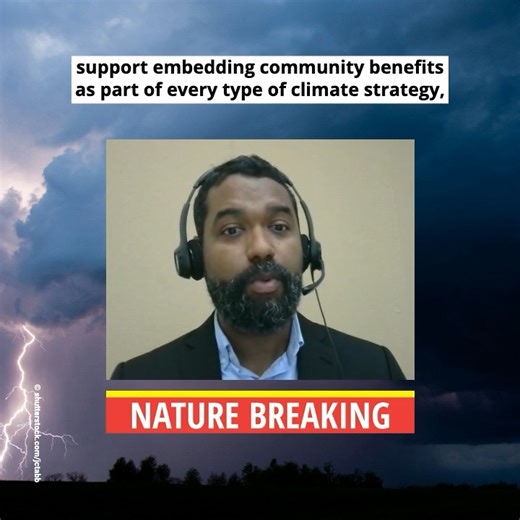 support embedding community benefits as part of every type of climate strategy,

NATURE BREAKING

© shutterstock.com/jctabb